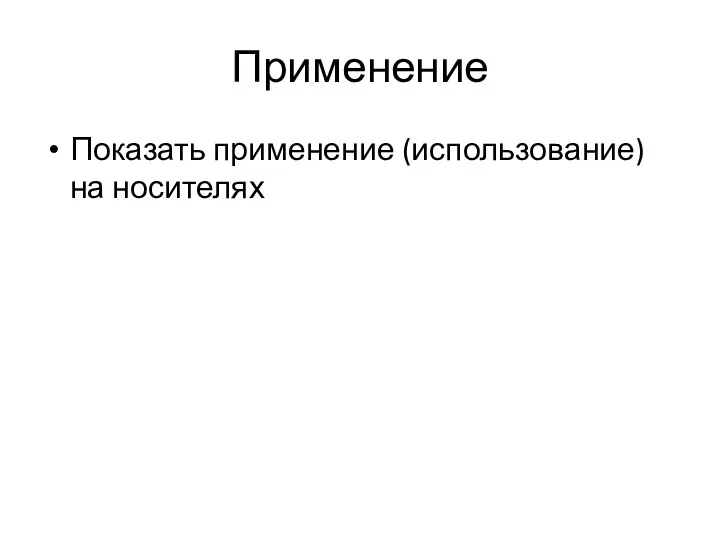 Применение

• Показать применение (использование) на носителях